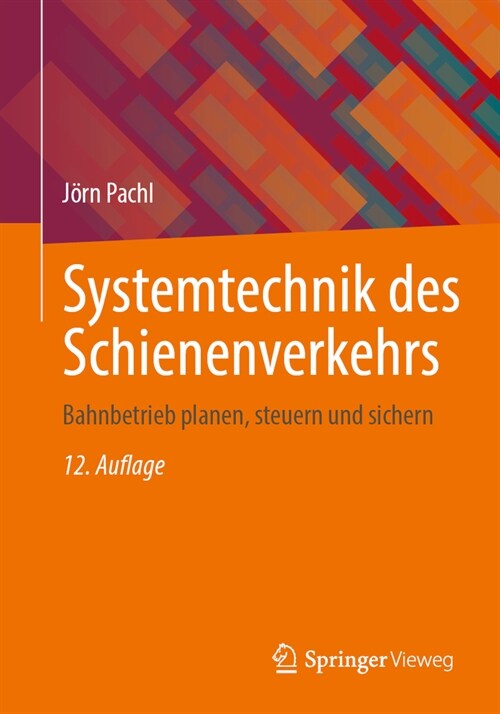 Jörn Pachl

Systemtechnik des Schienenverkehrs

Bahnbetrieb planen, steuern und sichern

12. Auflage

Springer Vieweg